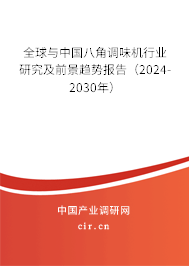 全球与中国八角调味机行业研究及前景趋势报告（2024-2030年）

中国产业调研网

cir.cn